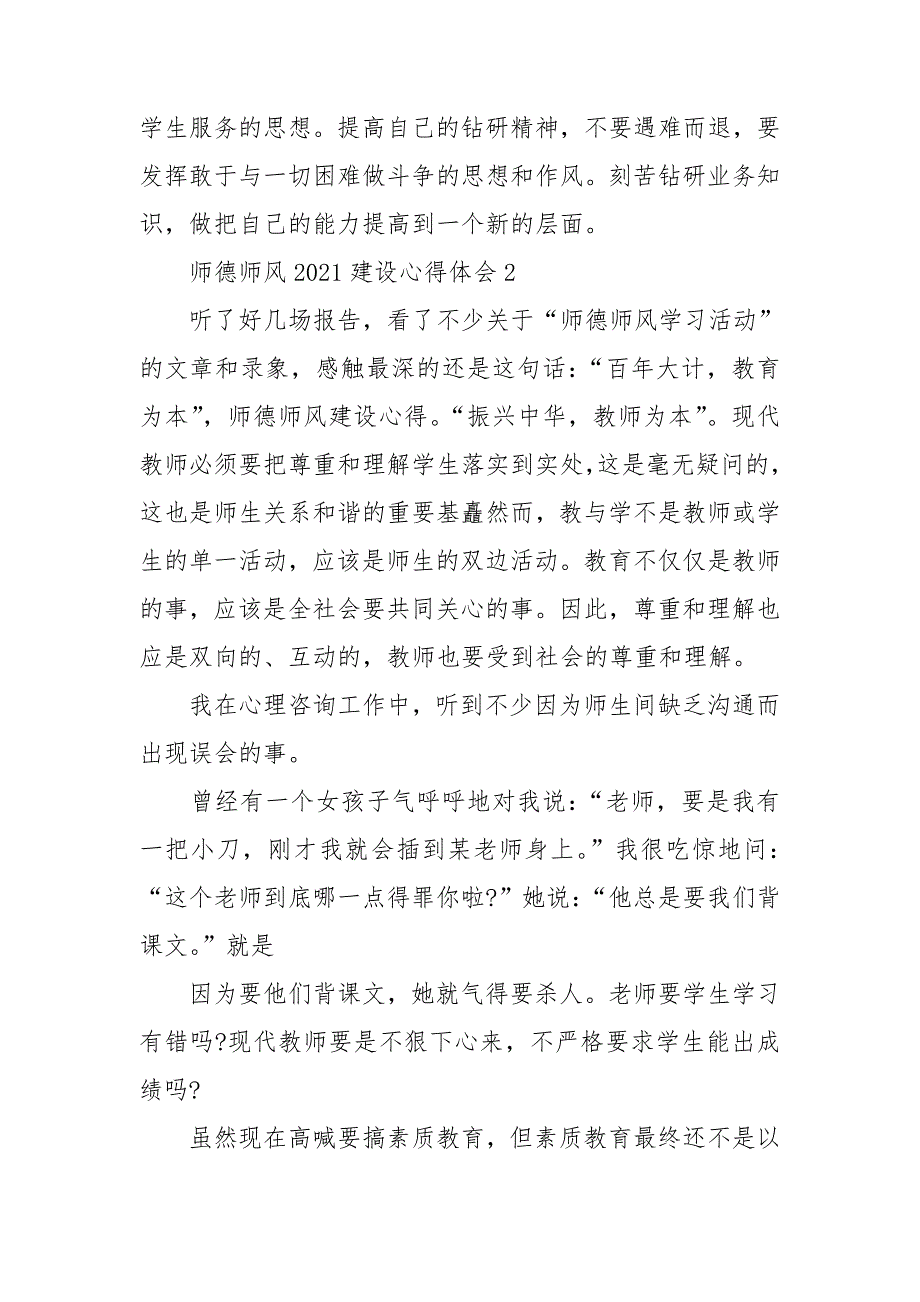 学生服务的思想。提高自己的钻研精神，不要遇难而退，要发挥敢于与一切困难做斗争的思想和作风。刻苦钻研业务知识，做把自己的能力提高到一个新的层面。

师德师风 2021 建设心得体会 2

听了好几场报告，看了不少关于“师德师风学习活动”的文章和录象，感触最深的还是这句话：“百年大计，教育为本”，师德师风建设心得。“振兴中华，教师为本”。现代教师必须要把尊重和理解学生落实到实处，这是毫无疑问的，这也是师生关系和谐的重要基矗然而，教与学不是教师或学生的单一活动，应该是师生的双边活动。教育不仅仅是教师的事，应该是全社会要共同关心的事。因此，尊重和理解也应是双向的、互动的，教师也要受到社会的尊重和理解。

我在心理咨询工作中，听到不少因为师生间缺乏沟通而出现误会的事。

曾经有一个女孩子气呼呼地对我说：“老师，要是我有一把小刀，刚才我就会插到某老师身上。”我很吃惊地问：“这个老师到底哪一点得罪你啦?”她说：“他总是要我们背课文。”就是

因为要他们背课文，她就气得要杀人。老师要学生学习有错吗?现代教师要是不狠下心来，不严格要求学生能出成绩吗?

虽然现在高喊要搞素质教育，但素质教育最终还不是以